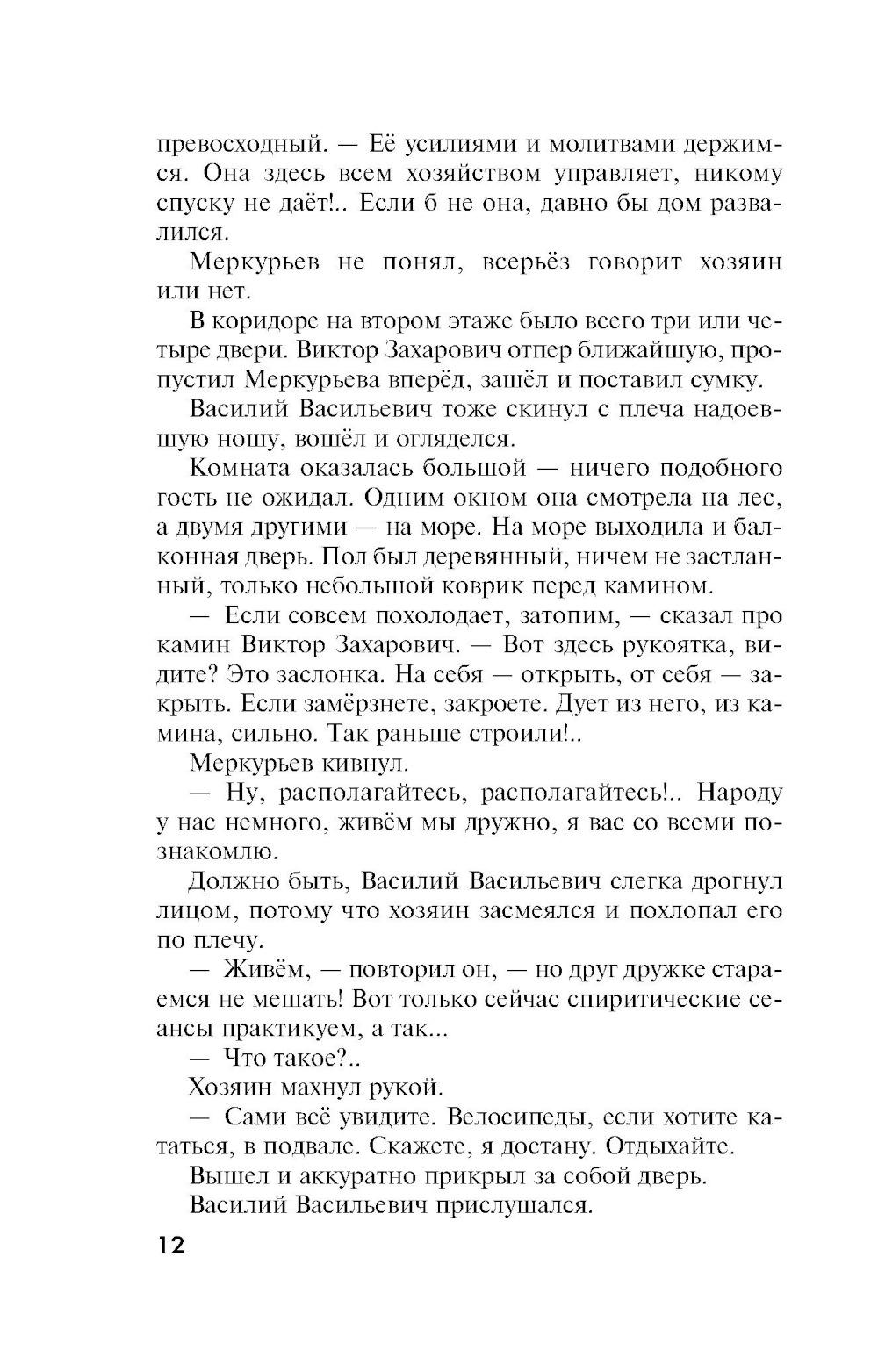 превосходный. — Её усилиями и молитвами держимся. Она здесь всем хозяйством управляет, никому спуску не даёт!.. Если б не она, давно бы дом развалился.

Меркурьев не понял, всерьёз говорит хозяин или нет.

В коридоре на втором этаже было всего три или четыре двери. Виктор Захарович отпер ближайшую, пропустил Меркурьева вперёд, зашёл и поставил сумку.

Василий Васильевич тоже скинул с плеча надоевшую ношу, вошёл и огляделся.

Комната оказалась большой — ничего подобного гость не ожидал. Одним окном она смотрела на лес, а двумя другими — на море. На море выходила и балконная дверь. Пол был деревянный, ничем не застланный, только небольшой коврик перед камином.

— Если совсем похолодает, затопим, — сказал про камин Виктор Захарович. — Вот здесь рукоятка, видите? Это заслонка. На себя — открыть, от себя — закрыть. Если замёрзнете, закроете. Дует из него, из камина, сильно. Так раньше строили!..

Меркурьев кивнул.

— Ну, располагайтесь, располагайтесь!.. Народу у нас немного, живём мы дружно, я вас со всеми познакомлю.

Должно быть, Василий Васильевич слегка дрогнул лицом, потому что хозяин засмеялся и похлопал его по плечу.

— Живём, — повторил он, — но друг дружке стараемся не мешать! Вот только сейчас спиритические сеансы практикуем, а так...

— Что такое?..

Хозяин махнул рукой.

— Сами всё увидите. Велосипеды, если хотите кататься, в подвале. Скажете, я достану. Отдыхайте.

Вышел и аккуратно прикрыл за собой дверь.

Василий Васильевич прислушался.

12